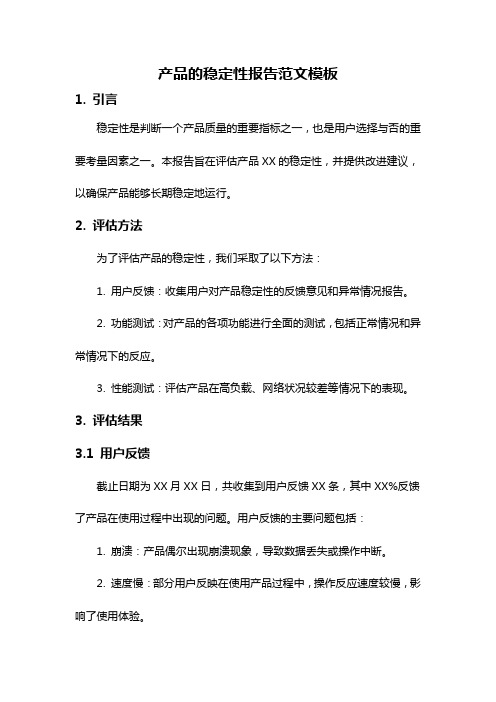 产品的稳定性报告范文模板

1. 引言

稳定性是判断一个产品质量的重要指标之一，也是用户选择与否的重要考量因素之一。本报告旨在评估产品 XX 的稳定性，并提供改进建议，以确保产品能够长期稳定地运行。

2. 评估方法

为了评估产品的稳定性，我们采取了以下方法：

1. 用户反馈：收集用户对产品稳定性的反馈意见和异常情况报告。

2. 功能测试：对产品的各项功能进行全面的测试，包括正常情况和异常情况下的反应。

3. 性能测试：评估产品在高负载、网络状况较差等情况下的表现。

3. 评估结果

3.1 用户反馈

截止日期为 XX 月 XX 日，共收集到用户反馈 XX 条，其中 XX%反馈了产品在使用过程中出现的问题。用户反馈的主要问题包括：

1. 崩溃：产品偶尔出现崩溃现象，导致数据丢失或操作中断。

2. 速度慢：部分用户反映在使用产品过程中，操作反应速度较慢，影响了使用体验。